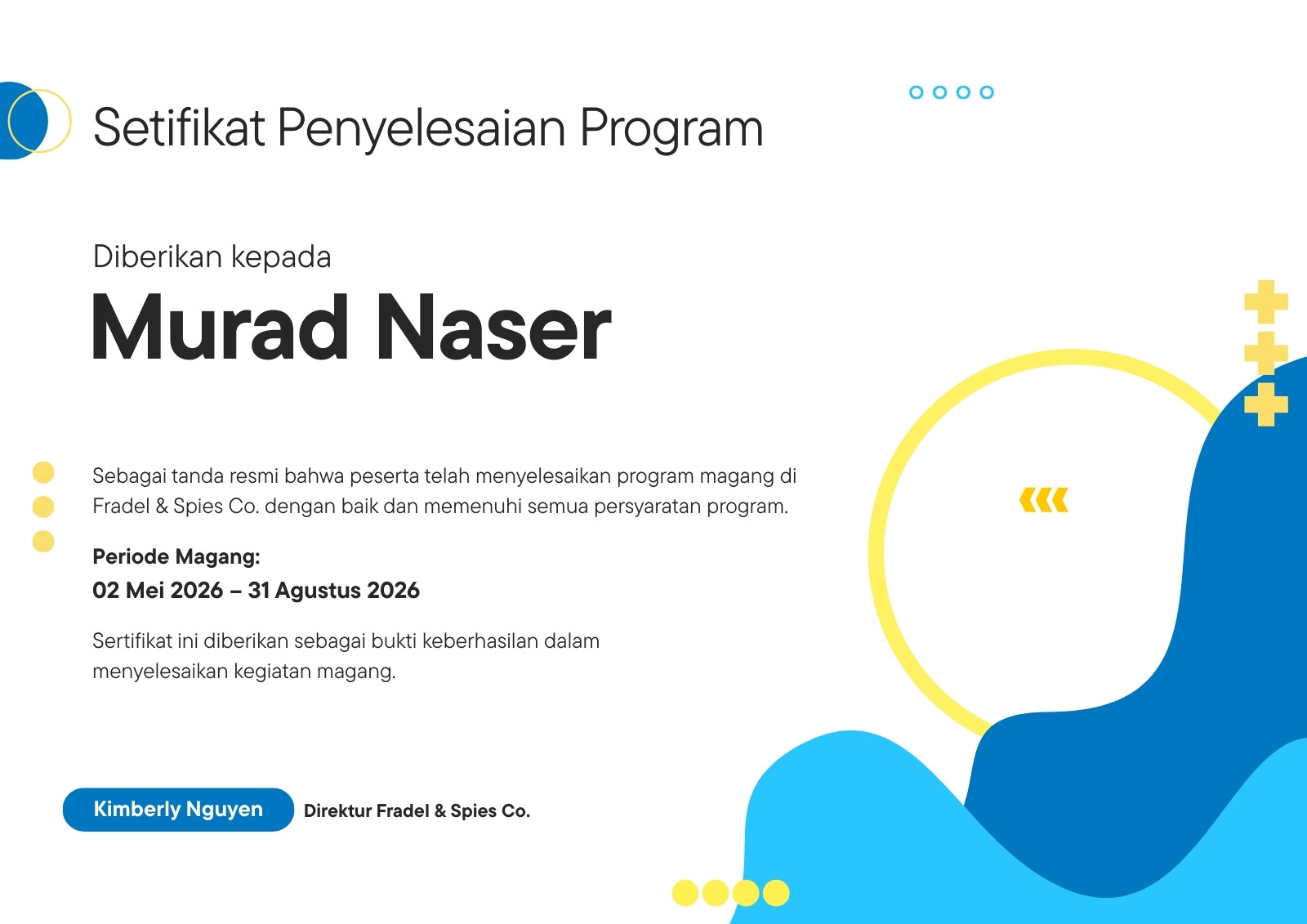 Setifikat Penyelesaian Program

Diberikan kepada

Murad Naser

Sebagai tanda resmi bahwa peserta telah menyelesaikan program magang di Fradel & Spies Co. dengan baik dan memenuhi semua persyaratan program.

Periode Magang:
02 Mei 2026 – 31 Agustus 2026

Sertifikat ini diberikan sebagai bukti keberhasilan dalam menyelesaikan kegiatan magang.

Kimberly Nguyen Direktur Fradel & Spies Co.